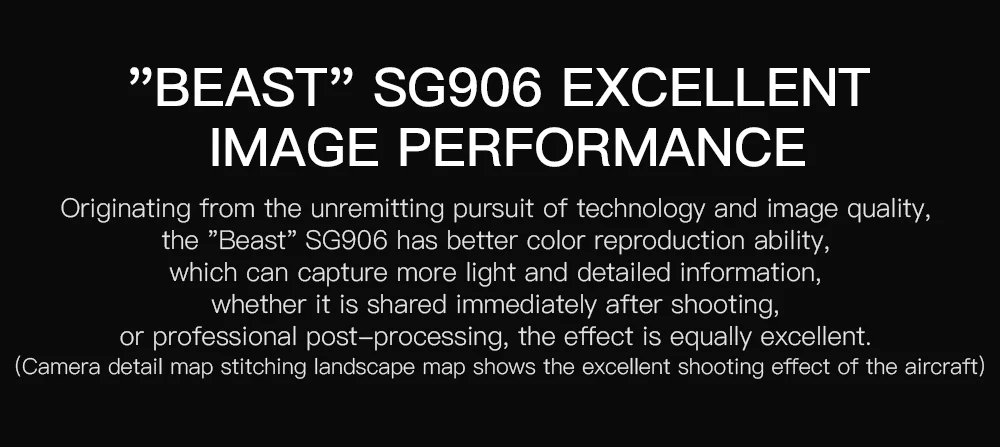 ”BEAST” SG906 EXCELLENT IMAGE PERFORMANCE

Originating from the unremitting pursuit of technology and image quality, the ”Beast” SG906 has better color reproduction ability, which can capture more light and detailed information, whether it is shared immediately after shooting, or professional post–processing, the effect is equally excellent.
(Camera detail map stitching landscape map shows the excellent shooting effect of the aircraft)